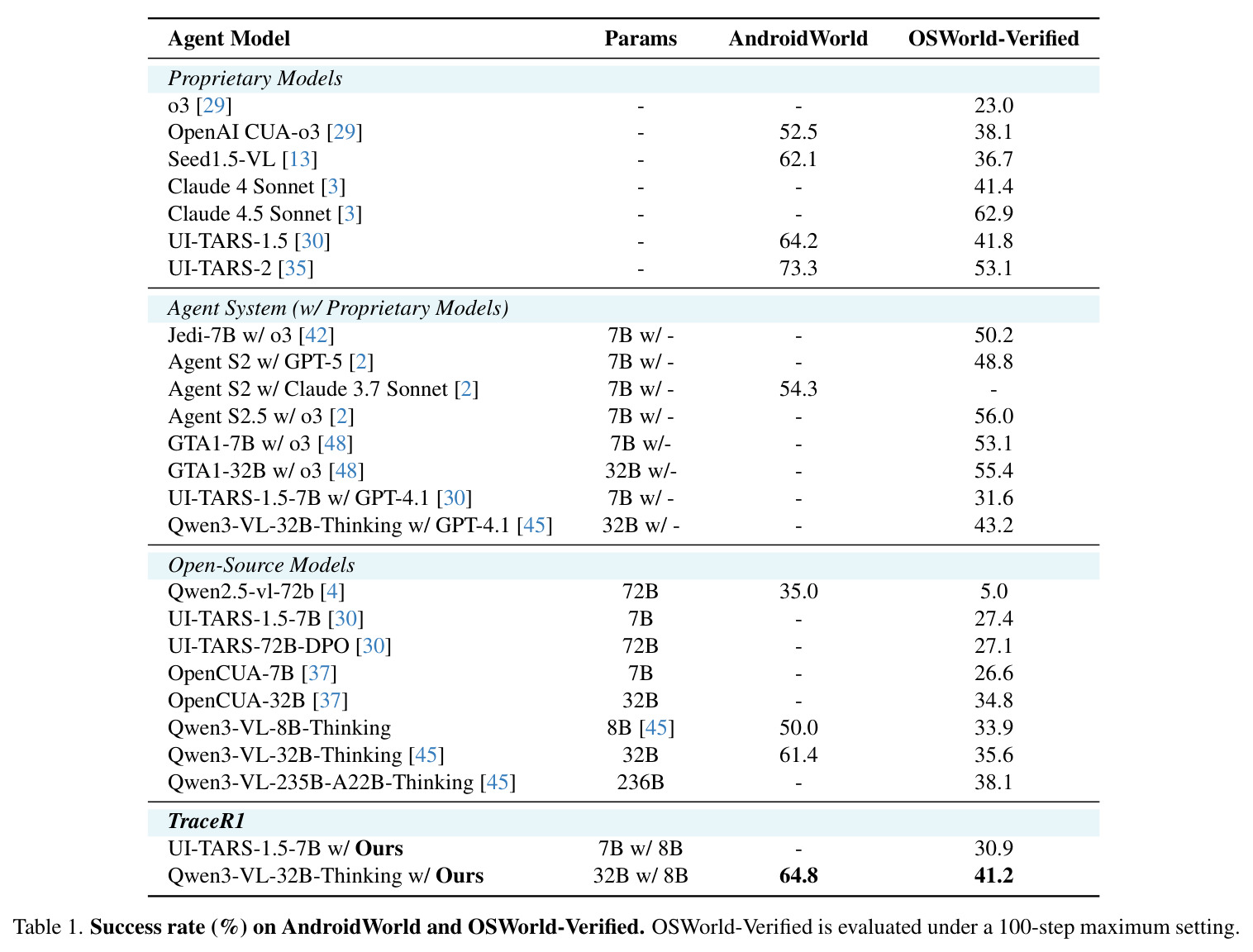 | Agent Model | Params | AndroidWorld | OSWorld-Verified |
|---|---|---|---|
| Proprietary Models | | | |
| o3 [29] | - | - | 23.0 |
| OpenAI CUA-o3 [29] | - | 52.5 | 38.1 |
| Seed1.5-VL [13] | - | 62.1 | 36.7 |
| Claude 4 Sonnet [3] | - | - | 41.4 |
| Claude 4.5 Sonnet [3] | - | - | 62.9 |
| UI-TARS-1.5 [30] | - | 64.2 | 41.8 |
| UI-TARS-2 [35] | - | 73.3 | 53.1 |
| Agent System (w/ Proprietary Models) | | | |
| Jedi-7B w/ o3 [42] | 7B w/ - | - | 50.2 |
| Agent S2 w/ GPT-5 [2] | 7B w/ - | - | 48.8 |
| Agent S2 w/ Claude 3.7 Sonnet [2] | 7B w/ - | 54.3 | - |
| Agent S2.5 w/ o3 [2] | 7B w/ - | - | 56.0 |
| GTA1-7B w/ o3 [48] | 7B w/- | - | 53.1 |
| GTA1-32B w/ o3 [48] | 32B w/- | - | 55.4 |
| UI-TARS-1.5-7B w/ GPT-4.1 [30] | 7B w/ - | - | 31.6 |
| Qwen3-VL-32B-Thinking w/ GPT-4.1 [45] | 32B w/ - | - | 43.2 |
| Open-Source Models | | | |
| Qwen2.5-vl-72b [4] | 72B | 35.0 | 5.0 |
| UI-TARS-1.5-7B [30] | 7B | - | 27.4 |
| UI-TARS-72B-DPO [30] | 72B | - | 27.1 |
| OpenCUA-7B [37] | 7B | - | 26.6 |
| OpenCUA-32B [37] | 32B | - | 34.8 |
| Qwen3-VL-8B-Thinking | 8B [45] | 50.0 | 33.9 |
| Qwen3-VL-32B-Thinking [45] | 32B | 61.4 | 35.6 |
| Qwen3-VL-235B-A22B-Thinking [45] | 236B | - | 38.1 |
| TraceR1 | | | |
| UI-TARS-1.5-7B w/ Ours | 7B w/ 8B | - | 30.9 |
| Qwen3-VL-32B-Thinking w/ Ours | 32B w/ 8B | 64.8 | 41.2 |

Table 1. Success rate (%) on AndroidWorld and OSWorld-Verified. OSWorld-Verified is evaluated under a 100-step maximum setting.